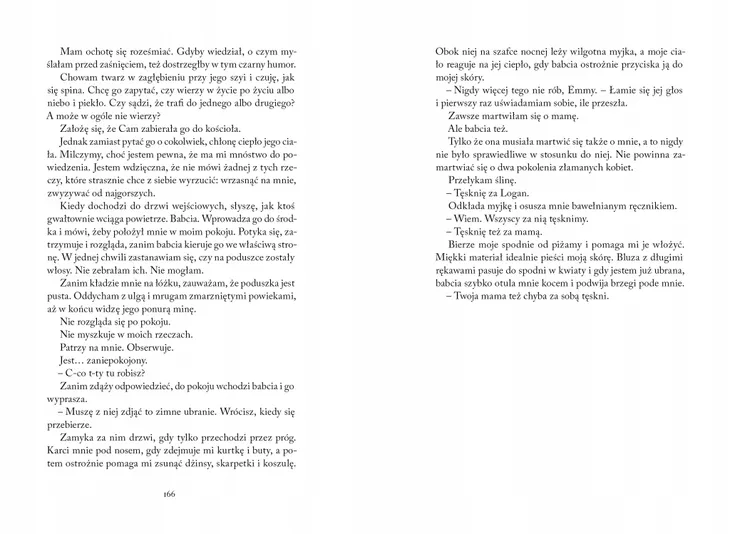 Mam ochotę się roześmiać. Gdyby wiedział, o czym myślałam przed zaśnięciem, też dostrzegłby w tym czarny humor.

Chowam twarz w zagłębieniu przy jego szyi i czuję, jak się spina. Chcę go zapytać, czy wierzy w życie po życiu albo niebo i piekło. Czy sądzi, że trafi do jednego albo drugiego? A może w ogóle nie wierzy?

Założę się, że Cam zabierała go do kościoła.

Jednak zamiast pytać go o cokolwiek, chłonę ciepło jego ciała. Milczymy, choć jestem pewna, że ma mi mnóstwo do powiedzenia. Jestem wdzięczna, że nie mówi żadnej z tych rzeczy, które strasznie chce z siebie wyrzucić: wrzasnąć na mnie, zwyzywać od najgorszych.

Kiedy dochodzi do drzwi wejściowych, słyszę, jak ktoś gwałtownie wciąga powietrze. Babcia. Wprowadza go do środka i mówi, żeby położył mnie w moim pokoju. Potyka się, zatrzymuje i rozgląda, zanim babcia kieruje go we właściwą stronę. W jednej chwili zastanawiam się, czy na poduszce zostały włosy. Nie zebrałam ich. Nie mogłam.

Zanim kładzie mnie na łóżku, zauważam, że poduszka jest pusta. Oddycham z ulgą i mrugam zmarzniętymi powiekami, aż w końcu widzę jego ponurą minę.

Nie rozgląda się po pokoju.

Nie myszkuje w moich rzeczach.

Patrzy na mnie. Obserwuje.

Jest… zaniepokojony.

– C-co t-ty tu robisz?

Zanim zdąży odpowiedzieć, do pokoju wchodzi babcia i go wyprasza.

– Muszę z niej zdjąć to zimne ubranie. Wrócisz, kiedy się przebierze.

Zamyka za nim drzwi, gdy tylko przechodzi przez próg. Karci mnie pod nosem, gdy zdejmuje mi kurtkę i buty, a potem ostrożnie pomaga mi zsunąć dżinsy, skarpetki i koszulę.

166

Obok niej na szafce nocnej leży wilgotna myjka, a moje ciało reaguje na jej ciepło, gdy babcia ostrożnie przyciska ją do mojej skóry.

– Nigdy więcej tego nie rób, Emmy. – Łamie się jej głos i pierwszy raz uświadamiam sobie, ile przeszła.

Zawsze martwiłam się o mamę.

Ale babcia też.

Tylko że ona musiała martwić się także o mnie, a to nigdy nie było sprawiedliwe w stosunku do niej. Nie powinna zamartwiać się o dwa pokolenia złamanych kobiet.

Przełykam ślinę.

– Tęsknię za Logan.

Odkłada myjkę i osusza mnie bawełnianym ręcznikiem.

– Wiem. Wszyscy za nią tęsknimy.

– Tęsknię też za mamą.

Bierze moje spodnie od piżamy i pomaga mi je włożyć. Miękki materiał idealnie pieści moją skórę. Bluza z długimi rękawami pasuje do spodni w kwiaty i gdy jestem już ubrana, babcia szybko otula mnie kocem i podwija brzegi pode mnie.

– Twoja mama też chyba za sobą tęskni.